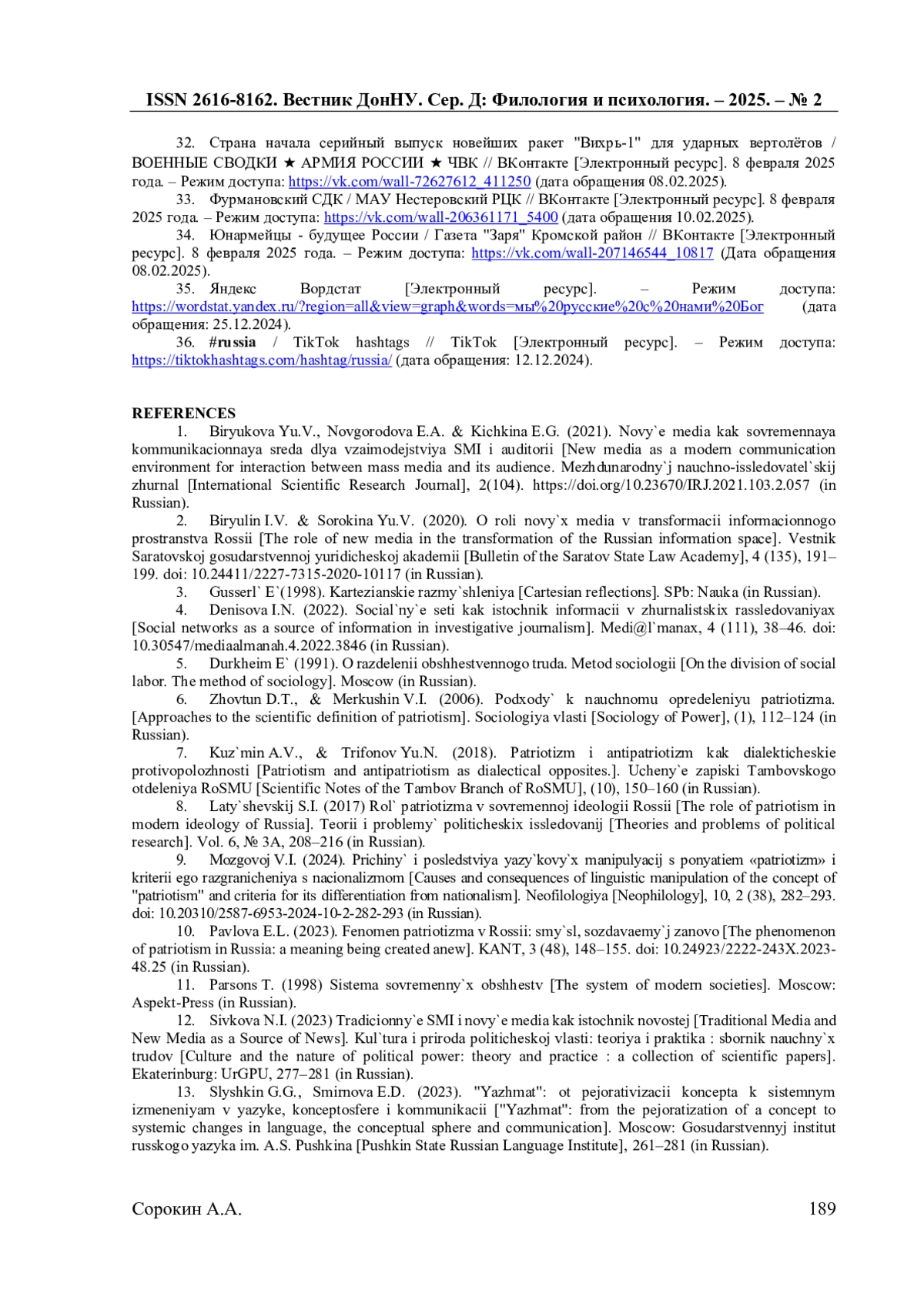 ISSN 2616-8162. Вестник ДонНУ. Сер. Д: Филология и психология. – 2025. – № 2

32. Страна начала серийный выпуск новейших ракет "Вихрь-1" для ударных вертолётов / ВОЕННЫЕ СВОДКИ ★ АРМИЯ РОССИИ ★ ЧВК // ВКонтакте [Электронный ресурс]. 8 февраля 2025 года. – Режим доступа: https://vk.com/wall-72627612_411250 (дата обращения 08.02.2025).

33. Фурмановский СДК / МАУ Нестеровский РЦК // ВКонтакте [Электронный ресурс]. 8 февраля 2025 года. – Режим доступа: https://vk.com/wall-206361171_5400 (дата обращения 10.02.2025).

34. Юнармейцы - будущее России / Газета "Заря" Кромской район // ВКонтакте [Электронный ресурс]. 8 февраля 2025 года. – Режим доступа: https://vk.com/wall-207146544_10817 (Дата обращения 08.02.2025).

35. Яндекс Вордстат [Электронный ресурс]. – Режим доступа: https://wordstat.yandex.ru/?region=all&view=graph&words=мы%20русские%20с%20нами%20Бог (дата обращения: 25.12.2024).

36. #russia / TikTok hashtags // TikTok [Электронный ресурс]. – Режим доступа: https://tiktokhashtags.com/hashtag/russia/ (дата обращения: 12.12.2024).

REFERENCES

1. Biryukova Yu.V., Novgorodova E.A. & Kichkina E.G. (2021). Novy`e media kak sovremennaya kommunikacionnaya sreda dlya vzaimodejstviya SMI i auditorii [New media as a modern communication environment for interaction between mass media and its audience. Mezhdunarodny`j nauchno-issledovatel`skij zhurnal [International Scientific Research Journal], 2(104). https://doi.org/10.23670/IRJ.2021.103.2.057 (in Russian).

2. Biryulin I.V. & Sorokina Yu.V. (2020). O roli novy`x media v transformacii informacionnogo prostranstva Rossii [The role of new media in the transformation of the Russian information space]. Vestnik Saratovskoj gosudarstvennoj yuridicheskoj akademii [Bulletin of the Saratov State Law Academy], 4 (135), 191–199. doi: 10.24411/2227-7315-2020-10117 (in Russian).

3. Gusserl` E`(1998). Kartezianskie razmy`shleniya [Cartesian reflections]. SPb: Nauka (in Russian).

4. Denisova I.N. (2022). Social`ny`e seti kak istochnik informacii v zhurnalistskix rassledovaniyax [Social networks as a source of information in investigative journalism]. Medi@l`manax, 4 (111), 38–46. doi: 10.30547/mediaalmanah.4.2022.3846 (in Russian).

5. Durkheim E` (1991). O razdelenii obshhestvennogo truda. Metod sociologii [On the division of social labor. The method of sociology]. Moscow (in Russian).

6. Zhovtun D.T., & Merkushin V.I. (2006). Podxody` k nauchnomu opredeleniyu patriotizma. [Approaches to the scientific definition of patriotism]. Sociologiya vlasti [Sociology of Power], (1), 112–124 (in Russian).

7. Kuz`min A.V., & Trifonov Yu.N. (2018). Patriotizm i antipatriotizm kak dialekticheskie protivopolozhnosti [Patriotism and antipatriotism as dialectical opposites.]. Ucheny`e zapiski Tambovskogo otdeleniya RoSMU [Scientific Notes of the Tambov Branch of RoSMU], (10), 150–160 (in Russian).

8. Laty`shevskij S.I. (2017) Rol` patriotizma v sovremennoj ideologii Rossii [The role of patriotism in modern ideology of Russia]. Teorii i problemy` politicheskix issledovanij [Theories and problems of political research]. Vol. 6, № 3A, 208–216 (in Russian).

9. Mozgovoj V.I. (2024). Prichiny` i posledstviya yazy`kovy`x manipulyacij s ponyatiem «patriotizm» i kriterii ego razgranicheniya s nacionalizmom [Causes and consequences of linguistic manipulation of the concept of "patriotism" and criteria for its differentiation from nationalism]. Neofilologiya [Neophilology], 10, 2 (38), 282–293. doi: 10.20310/2587-6953-2024-10-2-282-293 (in Russian).

10. Pavlova E.L. (2023). Fenomen patriotizma v Rossii: smy`sl, sozdavaemy`j zanovo [The phenomenon of patriotism in Russia: a meaning being created anew]. KANT, 3 (48), 148–155. doi: 10.24923/2222-243X.2023-48.25 (in Russian).

11. Parsons T. (1998) Sistema sovremenny`x obshhestv [The system of modern societies]. Moscow: Aspekt-Press (in Russian).

12. Sivkova N.I. (2023) Tradicionny`e SMI i novy`e media kak istochnik novostej [Traditional Media and New Media as a Source of News]. Kul`tura i priroda politicheskoj vlasti: teoriya i praktika : sbornik nauchny`x trudov [Culture and the nature of political power: theory and practice : a collection of scientific papers]. Ekaterinburg: UrGPU, 277–281 (in Russian).

13. Slyshkin G.G., Smirnova E.D. (2023). "Yazhmat": ot pejorativizacii koncepta k sistemnym izmeneniyam v yazyke, konceptosfere i kommunikacii ["Yazhmat": from the pejoratization of a concept to systemic changes in language, the conceptual sphere and communication]. Moscow: Gosudarstvennyj institut russkogo yazyka im. A.S. Pushkina [Pushkin State Russian Language Institute], 261–281 (in Russian).

Сорокин А.А. 189